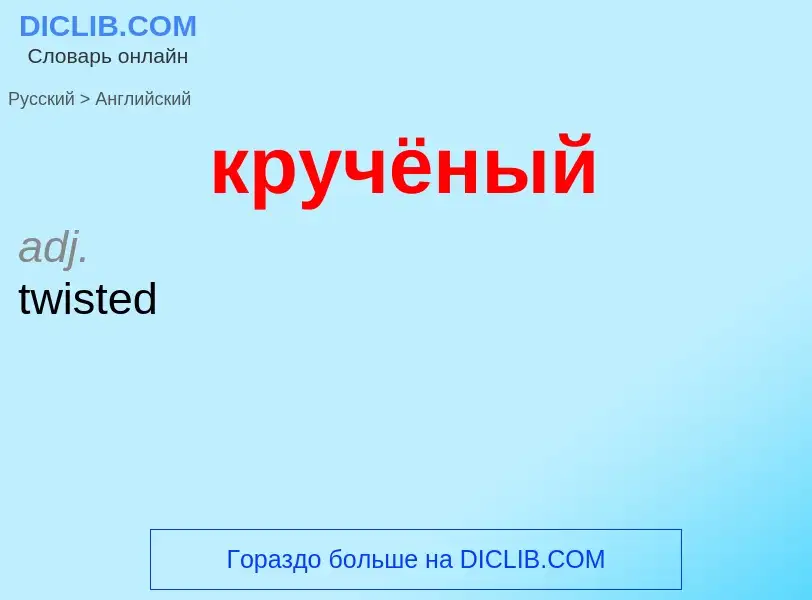 DICLIB.COM
Словарь онлайн

Русский > Английский

кручёный

adj.
twisted

Гораздо больше на DICLIB.COM